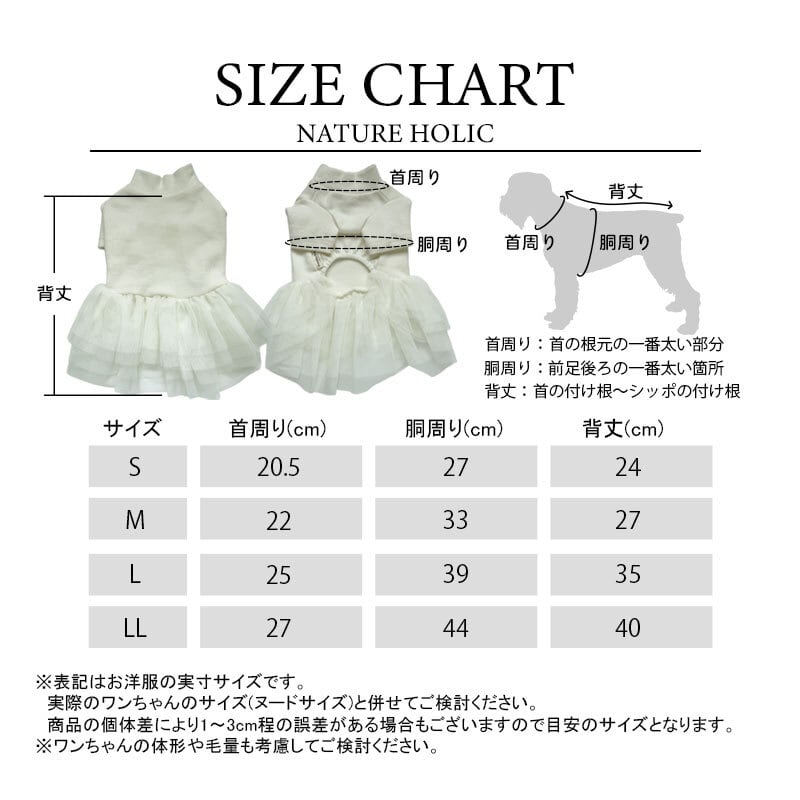 SIZE CHART
NATURE HOLIC

背丈

首周り

胴周り

背丈

首周り

胴周り

首周り：首の根元の一番太い部分
胴周り：前足後ろの一番太い箇所
背丈：首の付け根～シッポの付け根

| サイズ | 首周り(cm) | 胴周り(cm) | 背丈(cm) |
|---|---|---|---|
| S | 20.5 | 27 | 24 |
| M | 22 | 33 | 27 |
| L | 25 | 39 | 35 |
| LL | 27 | 44 | 40 |

※表記はお洋服の実寸サイズです。
実際のワンちゃんのサイズ(ヌードサイズ)と併せてご検討ください。
商品の個体差により1～3cm程の誤差がある場合もございますので目安のサイズとなります。
※ワンちゃんの体形や毛量も考慮してご検討ください。